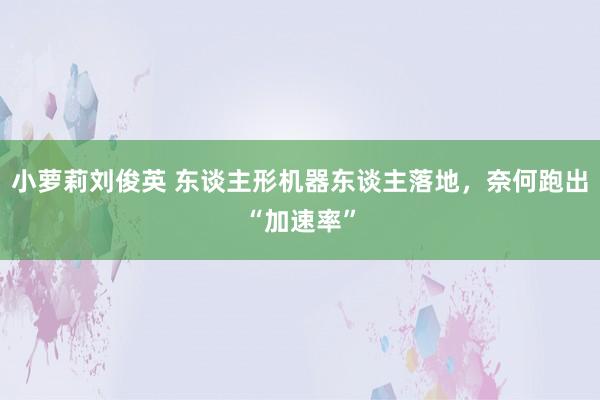 小萝莉刘俊英 东谈主形机器东谈主落地，奈何跑出“加速率”